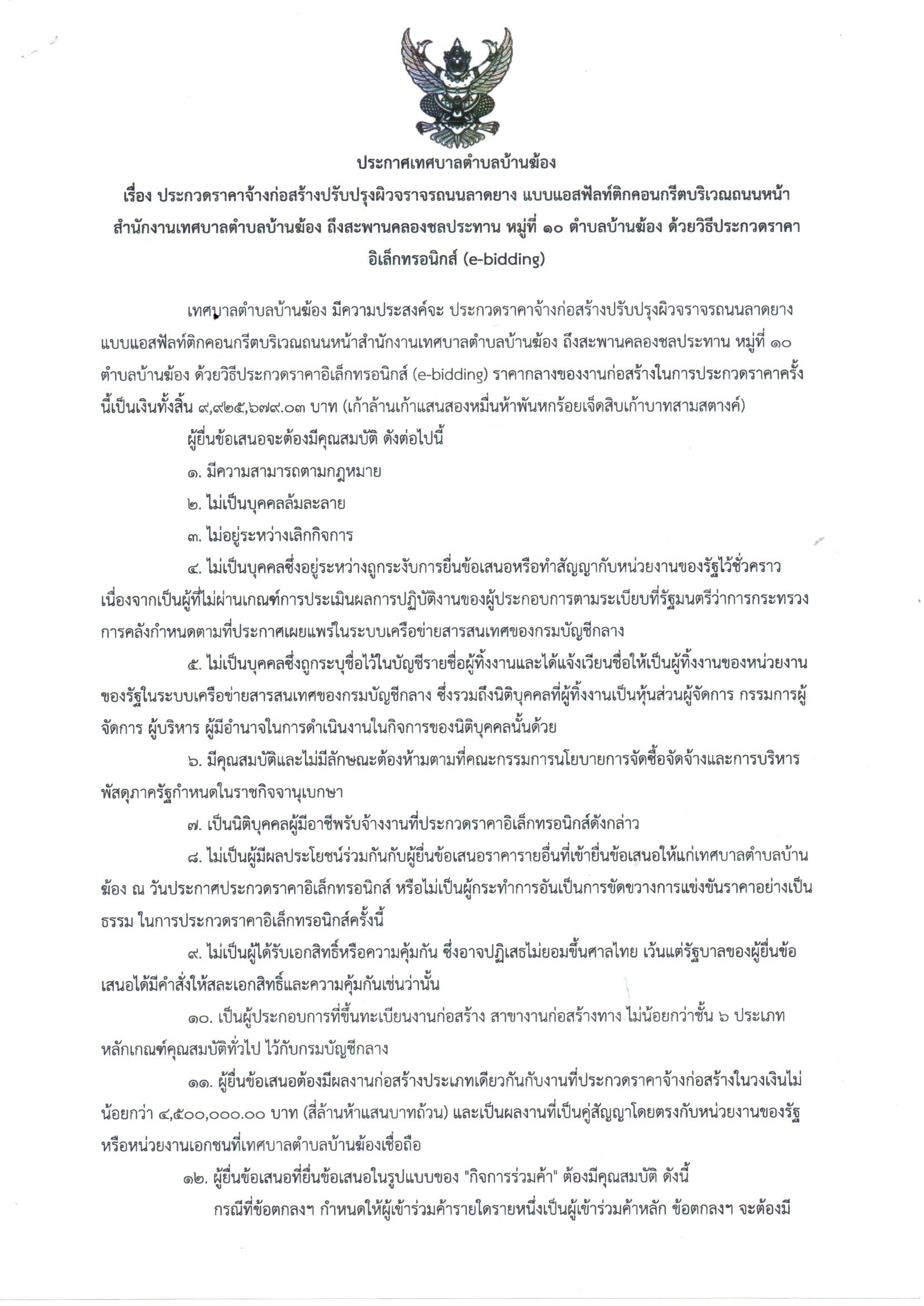 ประกาศเทศบาลตำบลบ้านฆ้อง

เรื่อง ประกวดราคาจ้างก่อสร้างปรับปรุงผิวจราจรถนนลาดยาง แบบแอสฟัลท์ติกคอนกรีตบริเวณถนนหน้าสำนักงานเทศบาลตำบลบ้านฆ้อง ถึงสะพานคลองชลประทาน หมู่ที่ ๑๐ ตำบลบ้านฆ้อง ด้วยวิธีประกวดราคาอิเล็กทรอนิกส์ (e-bidding)

เทศบาลตำบลบ้านฆ้อง มีความประสงค์จะ ประกวดราคาจ้างก่อสร้างปรับปรุงผิวจราจรถนนลาดยาง แบบแอสฟัลท์ติกคอนกรีตบริเวณถนนหน้าสำนักงานเทศบาลตำบลบ้านฆ้อง ถึงสะพานคลองชลประทาน หมู่ที่ ๑๐ ตำบลบ้านฆ้อง ด้วยวิธีประกวดราคาอิเล็กทรอนิกส์ (e-bidding) ราคากลางของงานก่อสร้างในการประกวดราคาครั้งนี้เป็นเงินทั้งสิ้น ๙,๙๒๕,๖๗๙.๐๓ บาท (เก้าล้านเก้าแสนสองหมื่นห้าพันหกร้อยเจ็ดสิบเก้าบาทสามสตางค์)

ผู้ยื่นข้อเสนอจะต้องมีคุณสมบัติ ดังต่อไปนี้

๑. มีความสามารถตามกฎหมาย

๒. ไม่เป็นบุคคลล้มละลาย

๓. ไม่อยู่ระหว่างเลิกกิจการ

๔. ไม่เป็นบุคคลซึ่งอยู่ระหว่างถูกระงับการยื่นข้อเสนอหรือทำสัญญากับหน่วยงานของรัฐไว้ชั่วคราว เนื่องจากเป็นผู้ที่ไม่ผ่านเกณฑ์การประเมินผลการปฏิบัติงานของผู้ประกอบการตามระเบียบที่รัฐมนตรีว่าการกระทรวงการคลังกำหนดตามที่ประกาศเผยแพร่ในระบบเครือข่ายสารสนเทศของกรมบัญชีกลาง

๕. ไม่เป็นบุคคลซึ่งถูกระบุชื่อไว้ในบัญชีรายชื่อผู้ทิ้งงานและได้แจ้งเวียนชื่อให้เป็นผู้ทิ้งงานของหน่วยงานของรัฐในระบบเครือข่ายสารสนเทศของกรมบัญชีกลาง ซึ่งรวมถึงนิติบุคคลที่ผู้ทิ้งงานเป็นหุ้นส่วนผู้จัดการ กรรมการผู้จัดการ ผู้บริหาร ผู้มีอำนาจในการดำเนินงานในกิจการของนิติบุคคลนั้นด้วย

๖. มีคุณสมบัติและไม่มีลักษณะต้องห้ามตามที่คณะกรรมการนโยบายการจัดซื้อจัดจ้างและการบริหารพัสดุภาครัฐกำหนดในราชกิจจานุเบกษา

๗. เป็นนิติบุคคลผู้มีอาชีพรับจ้างงานที่ประกวดราคาอิเล็กทรอนิกส์ดังกล่าว

๘. ไม่เป็นผู้มีผลประโยชน์ร่วมกันกับผู้ยื่นข้อเสนอราคารายอื่นที่เข้ายื่นข้อเสนอให้แก่เทศบาลตำบลบ้านฆ้อง ณ วันประกาศประกวดราคาอิเล็กทรอนิกส์ หรือไม่เป็นผู้กระทำการอันเป็นการขัดขวางการแข่งขันราคาอย่างเป็นธรรม ในการประกวดราคาอิเล็กทรอนิกส์ครั้งนี้

๙. ไม่เป็นผู้ได้รับเอกสิทธิ์หรือความคุ้มกัน ซึ่งอาจปฏิเสธไม่ยอมขึ้นศาลไทย เว้นแต่รัฐบาลของผู้ยื่นข้อเสนอได้มีคำสั่งให้สละเอกสิทธิ์และความคุ้มกันเช่นว่านั้น

๑๐. เป็นผู้ประกอบการที่ขึ้นทะเบียนงานก่อสร้าง สาขางานก่อสร้างทาง ไม่น้อยกว่าชั้น ๖ ประเภทหลักเกณฑ์คุณสมบัติทั่วไป ไว้กับกรมบัญชีกลาง

๑๑. ผู้ยื่นข้อเสนอต้องมีผลงานก่อสร้างประเภทเดียวกันกับงานที่ประกวดราคาจ้างก่อสร้างในวงเงินไม่น้อยกว่า ๔,๕๐๐,๐๐๐.๐๐ บาท (สี่ล้านห้าแสนบาทถ้วน) และเป็นผลงานที่เป็นคู่สัญญาโดยตรงกับหน่วยงานของรัฐ หรือหน่วยงานเอกชนที่เทศบาลตำบลบ้านฆ้องเชื่อถือ

๑๒. ผู้ยื่นข้อเสนอที่ยื่นข้อเสนอในรูปแบบของ "กิจการร่วมค้า" ต้องมีคุณสมบัติ ดังนี้

กรณีที่ข้อตกลงฯ กำหนดให้ผู้เข้าร่วมค้ารายใดรายหนึ่งเป็นผู้เข้าร่วมค้าหลัก ข้อตกลงฯ จะต้องมี